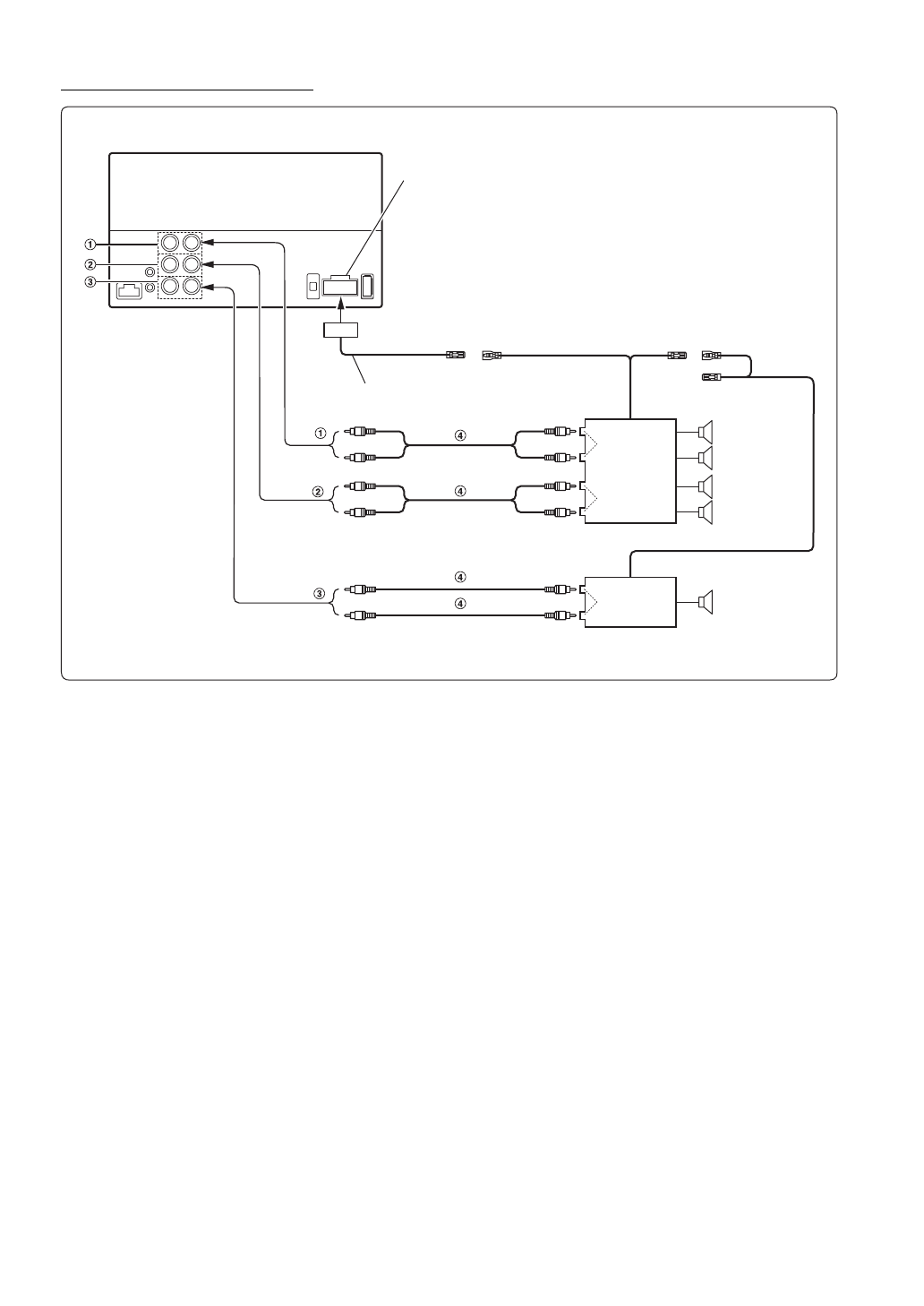 ①
②
③
①
④
②
④
③
④
④